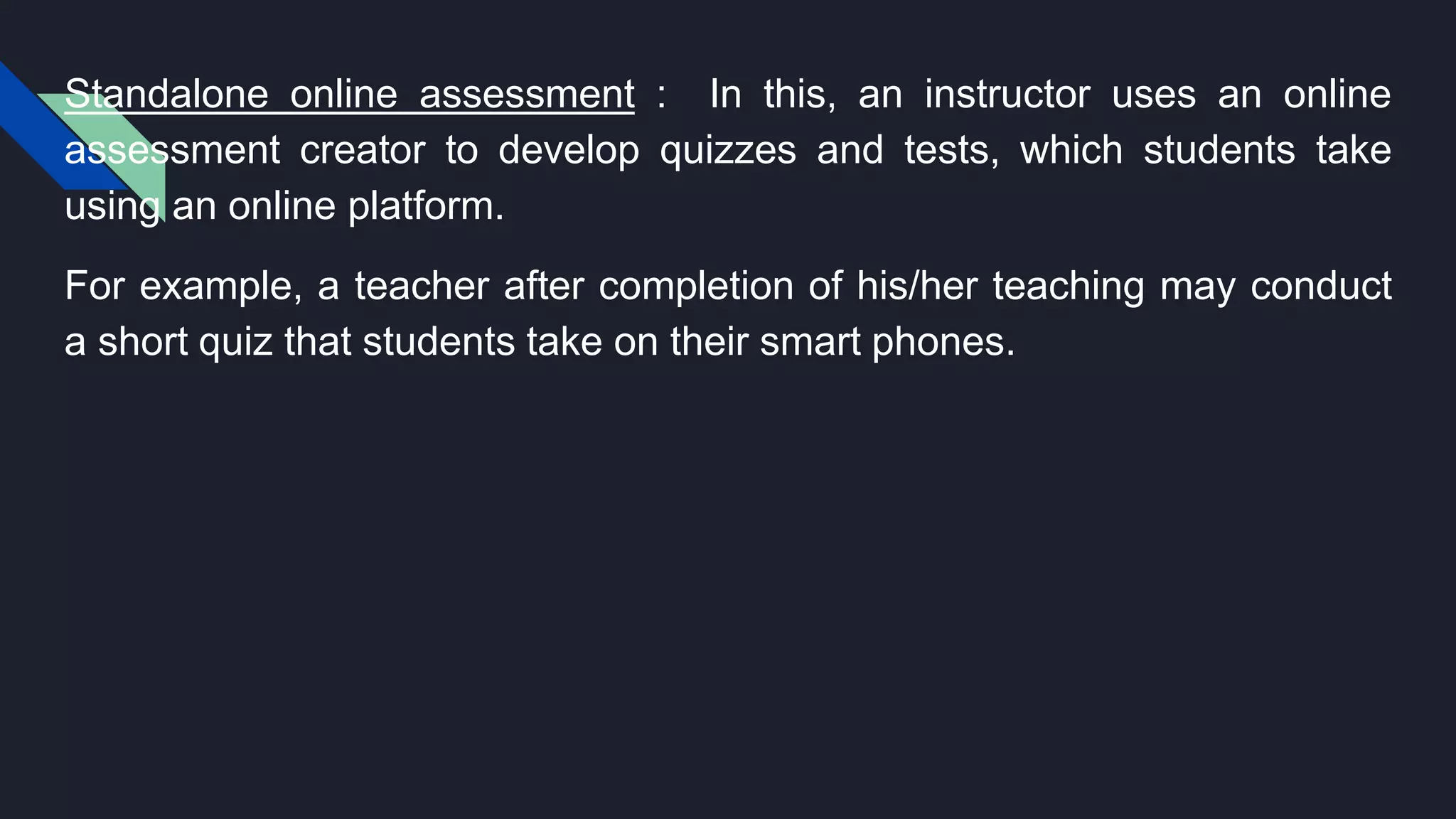 Standalone online assessment : In this, an instructor uses an online assessment creator to develop quizzes and tests, which students take using an online platform.

For example, a teacher after completion of his/her teaching may conduct a short quiz that students take on their smart phones.